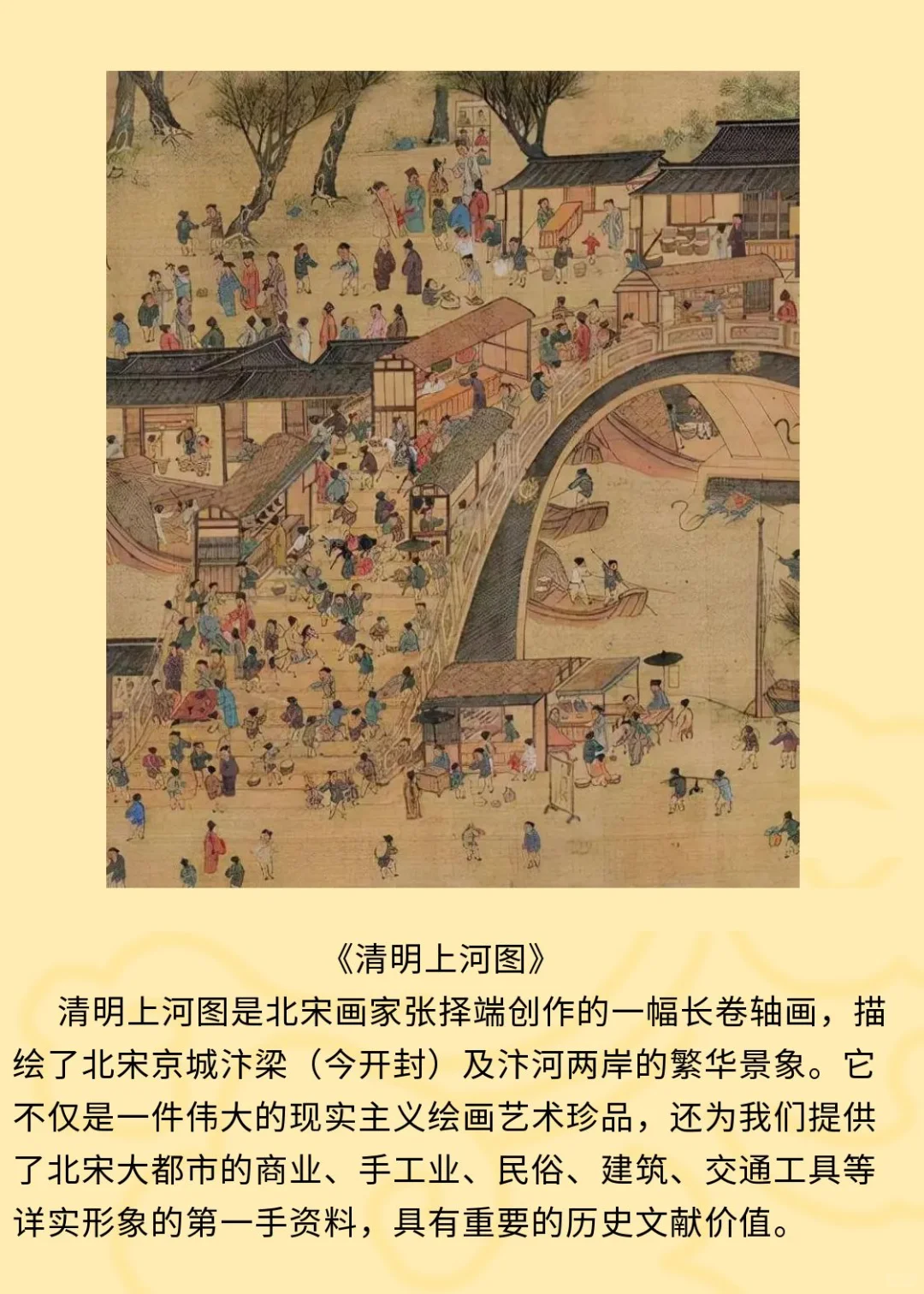 《清明上河图》

清明上河图是北宋画家张择端创作的一幅长卷轴画，描绘了北宋京城汴梁（今开封）及汴河两岸的繁华景象。它不仅是一件伟大的现实主义绘画艺术珍品，还为我们提供了北宋大都市的商业、手工业、民俗、建筑、交通工具等详实形象的第一手资料，具有重要的历史文献价值。